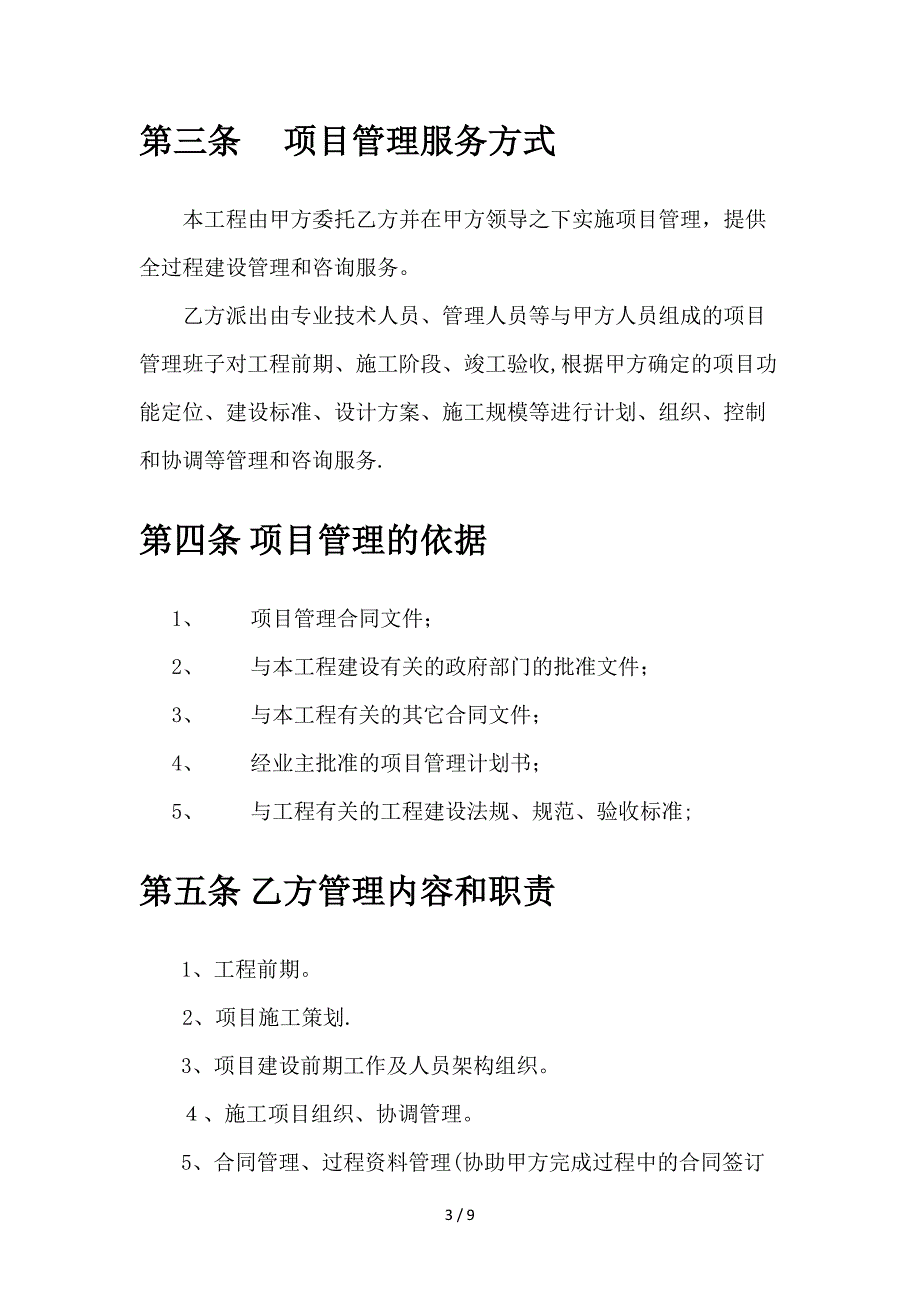 第三条　项目管理服务方式

本工程由甲方委托乙方并在甲方领导之下实施项目管理，提供全过程建设管理和咨询服务。

乙方派出由专业技术人员、管理人员等与甲方人员组成的项目管理班子对工程前期、施工阶段、竣工验收,根据甲方确定的项目功能定位、建设标准、设计方案、施工规模等进行计划、组织、控制和协调等管理和咨询服务.

第四条 项目管理的依据

1、　项目管理合同文件；

2、　与本工程建设有关的政府部门的批准文件；

3、　与本工程有关的其它合同文件；

4、　经业主批准的项目管理计划书；

5、　与工程有关的工程建设法规、规范、验收标准；

第五条 乙方管理内容和职责

1、工程前期。

2、项目施工策划.

3、项目建设前期工作及人员架构组织。

4 、施工项目组织、协调管理。

5、合同管理、过程资料管理(协助甲方完成过程中的合同签订

3 / 9